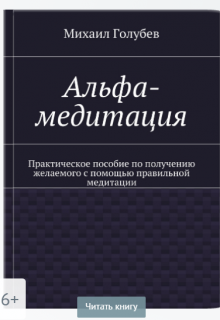 Михаил Голубев

Альфа-медитация

Практическое пособие по получению желаемого с помощью правильной медитации

6+

Читать книгу